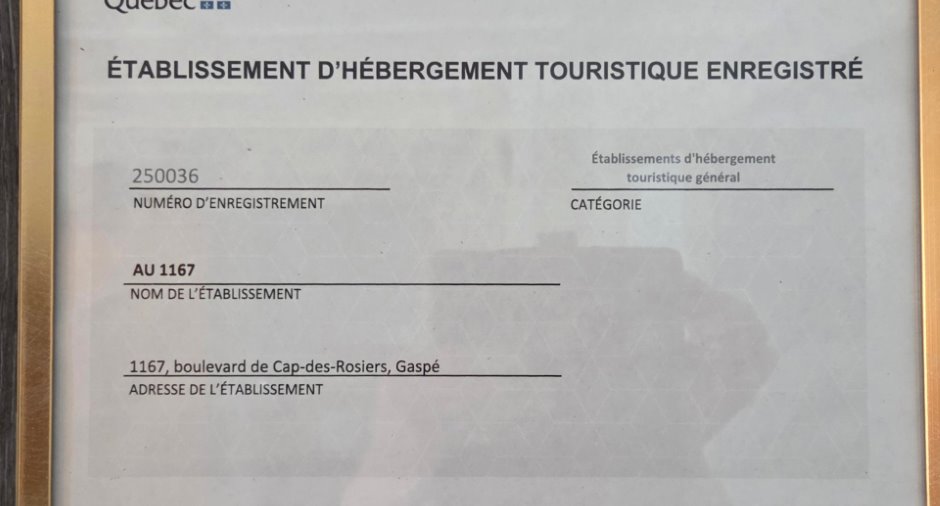 Québec

ÉTABLISSEMENT D'HÉBERGEMENT TOURISTIQUE ENREGISTRÉ

250036
NUMÉRO D'ENREGISTREMENT

Établissements d'hébergement touristique général
CATÉGORIE

AU 1167
NOM DE L'ÉTABLISSEMENT

1167, boulevard de Cap-des-Rosiers, Gaspé
ADRESSE DE L'ÉTABLISSEMENT